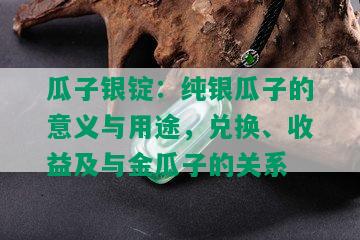 瓜子银锭：纯银瓜子的意义与用途，兑换、收益及与金瓜子的关系